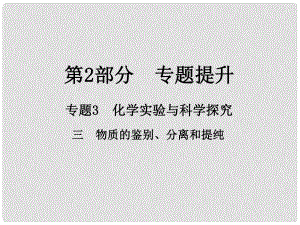 第2部分　专题提升

专题3　化学实验与科学探究

三　物质的鉴别、分离和提纯